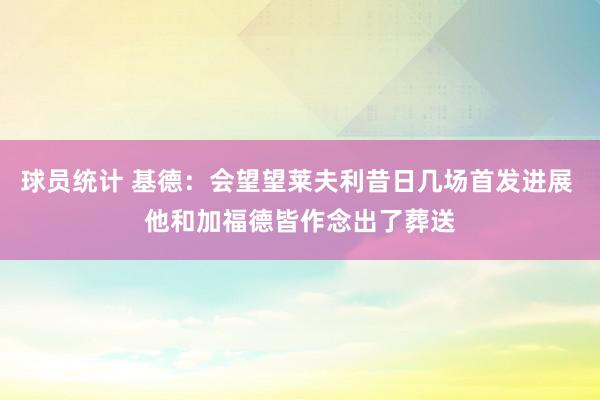 球员统计 基德：会望望莱夫利昔日几场首发进展
他和加福德皆作念出了葬送